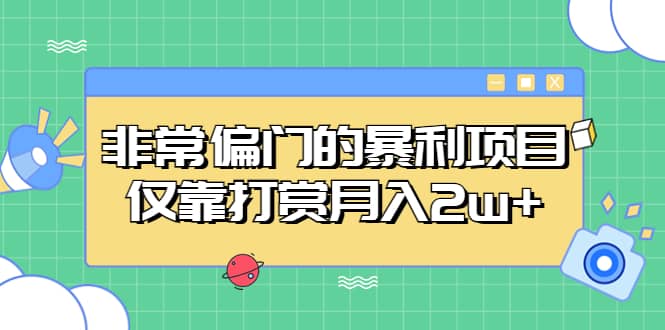 非常偏门的暴利项目
仅靠打赏月入2w+